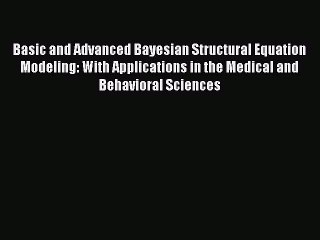 Basic and Advanced Bayesian Structural Equation Modeling: With Applications in the Medical and Behavioral Sciences